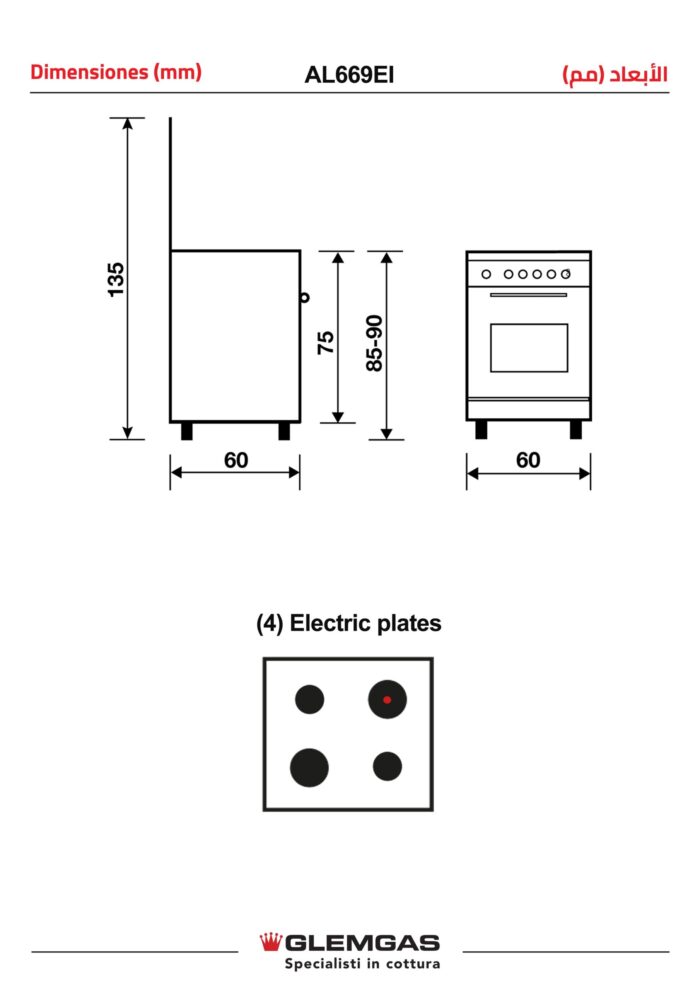 Dimensiones (mm)
AL669EI
الأبعاد (مم)

135
75
85-90
60
60

(4) Electric plates

GLEMGAS
Specialisti in cottura